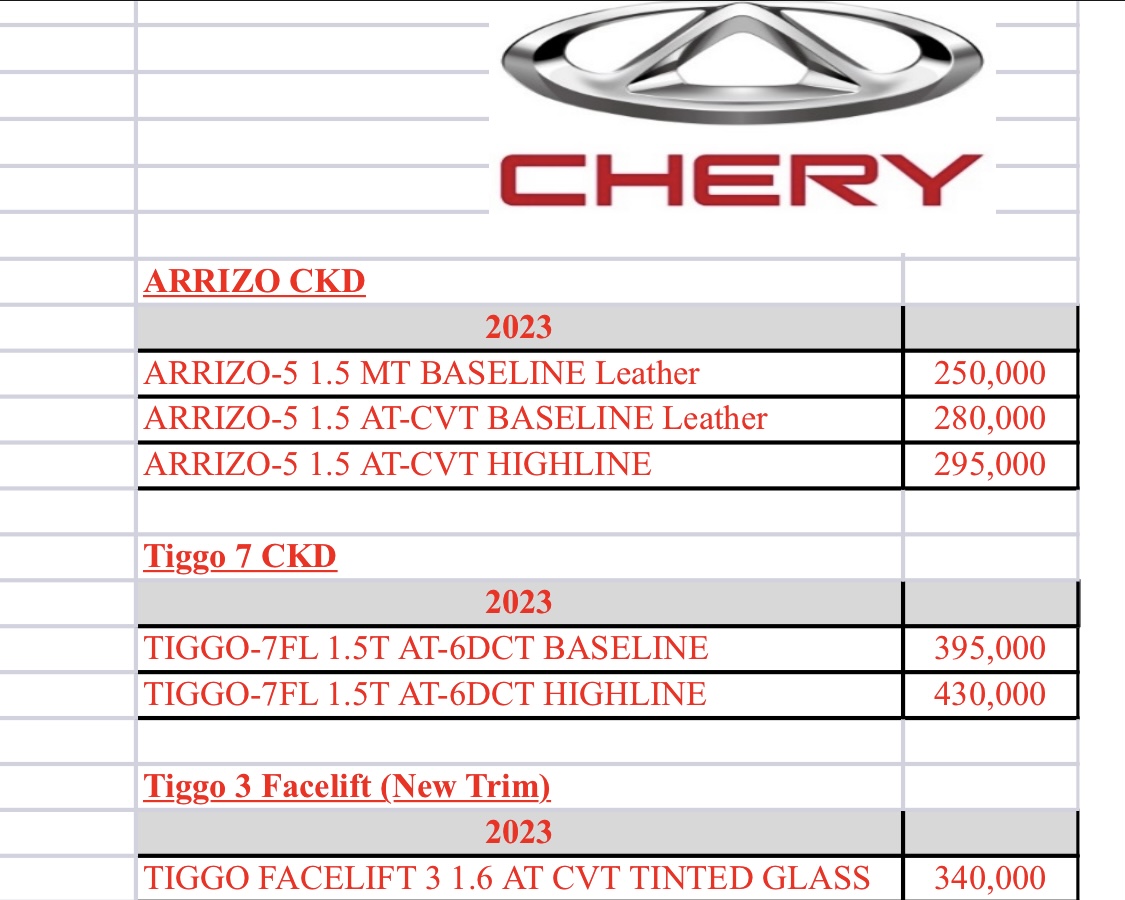 CHERY

ARRIZO CKD

| 2023 | |
|---|---|
| ARRIZO-5 1.5 MT BASELINE Leather | 250,000 |
| ARRIZO-5 1.5 AT-CVT BASELINE Leather | 280,000 |
| ARRIZO-5 1.5 AT-CVT HIGHLINE | 295,000 |

Tiggo 7 CKD

| 2023 | |
|---|---|
| TIGGO-7FL 1.5T AT-6DCT BASELINE | 395,000 |
| TIGGO-7FL 1.5T AT-6DCT HIGHLINE | 430,000 |

Tiggo 3 Facelift (New Trim)

| 2023 | |
|---|---|
| TIGGO FACELIFT 3 1.6 AT CVT TINTED GLASS | 340,000 |